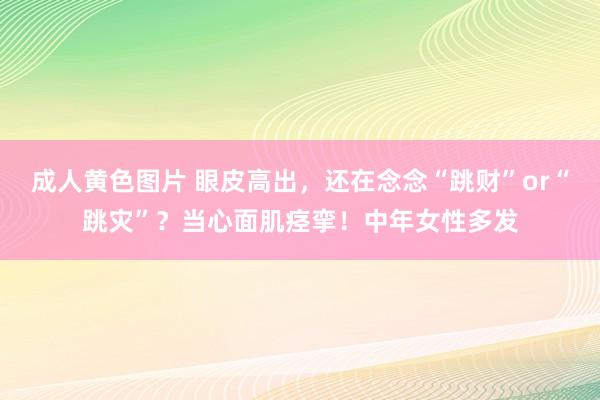 成人黄色图片 眼皮高出，还在念念“跳财”or“跳灾”？当心面肌痉挛！中年女性多发